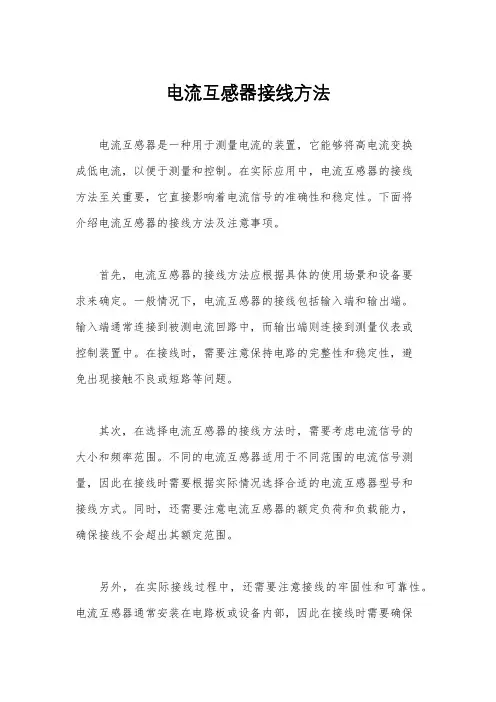 电流互感器接线方法

电流互感器是一种用于测量电流的装置，它能够将高电流变换成低电流，以便于测量和控制。在实际应用中，电流互感器的接线方法至关重要，它直接影响着电流信号的准确性和稳定性。下面将介绍电流互感器的接线方法及注意事项。

首先，电流互感器的接线方法应根据具体的使用场景和设备要求来确定。一般情况下，电流互感器的接线包括输入端和输出端。输入端通常连接到被测电流回路中，而输出端则连接到测量仪表或控制装置中。在接线时，需要注意保持电路的完整性和稳定性，避免出现接触不良或短路等问题。

其次，在选择电流互感器的接线方法时，需要考虑电流信号的大小和频率范围。不同的电流互感器适用于不同范围的电流信号测量，因此在接线时需要根据实际情况选择合适的电流互感器型号和接线方式。同时，还需要注意电流互感器的额定负荷和负载能力，确保接线不会超出其额定范围。

另外，在实际接线过程中，还需要注意接线的牢固性和可靠性。电流互感器通常安装在电路板或设备内部，因此在接线时需要确保